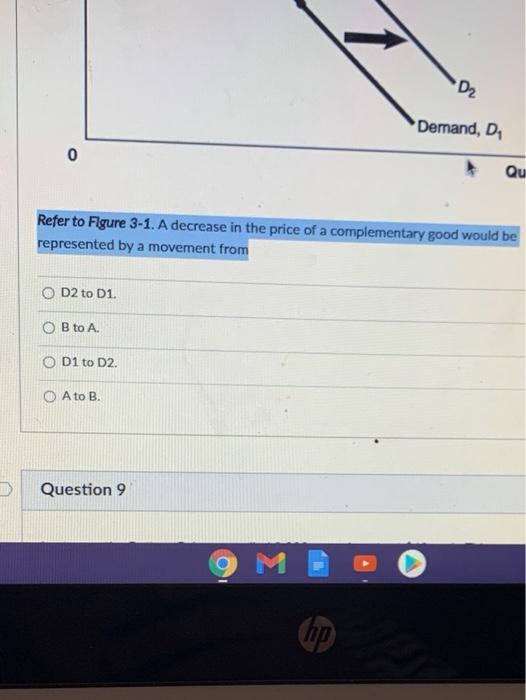 $D_2$

Demand, $D_1$

0

Qu

Refer to Figure 3-1. A decrease in the price of a complementary good would be represented by a movement from

D2 to D1.

B to A.

D1 to D2.

A to B.

Question 9

hp